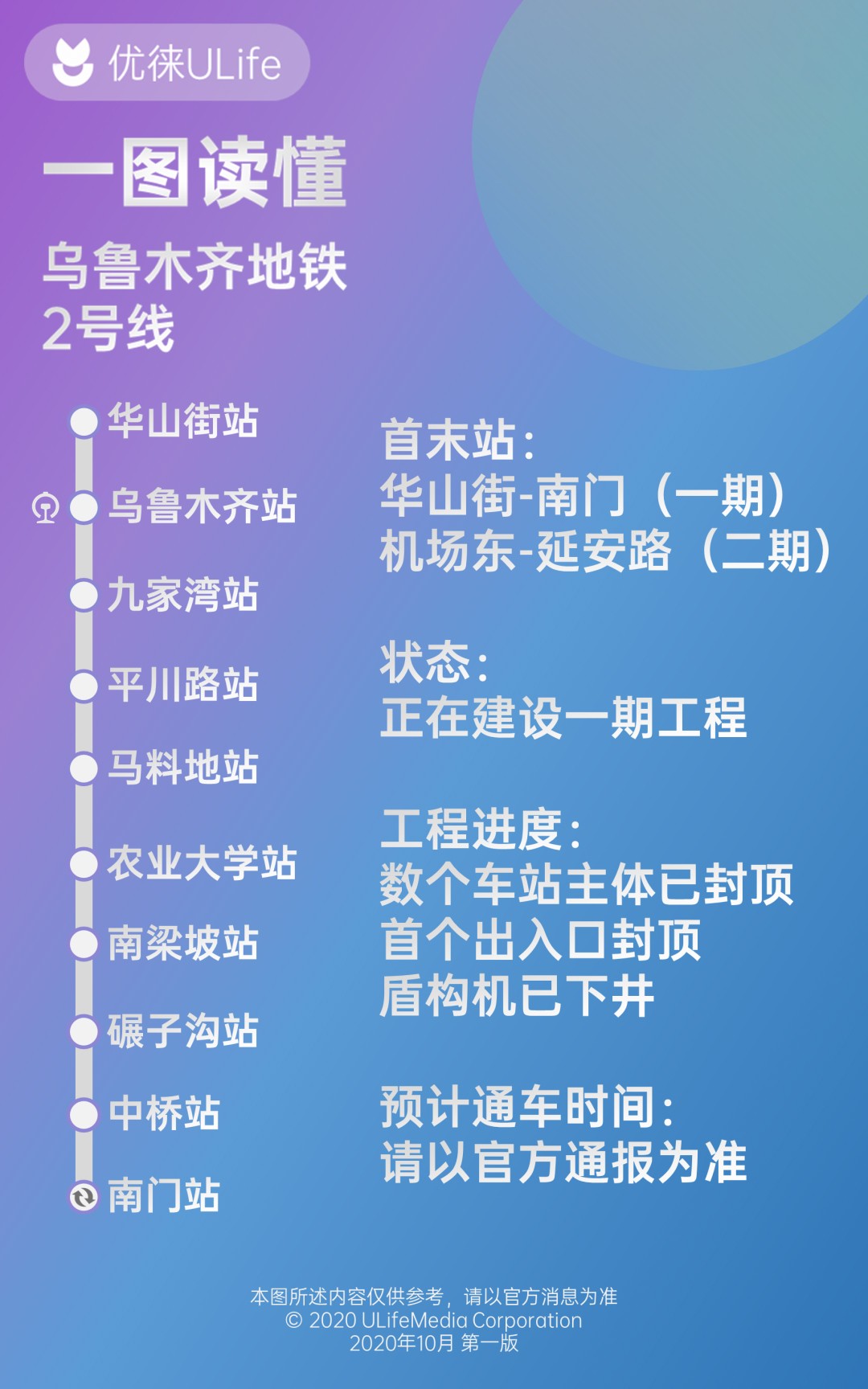 优徕ULife

一图读懂

乌鲁木齐地铁
2号线

华山街站
乌鲁木齐站
九家湾站
平川路站
马料地站
农业大学站
南梁坡站
碾子沟站
中桥站
南门站

首末站：
华山街-南门（一期）
机场东-延安路（二期）

状态：
正在建设一期工程

工程进度：
数个车站主体已封顶
首个出入口封顶
盾构机已下井

预计通车时间：
请以官方通报为准

本图所述内容仅供参考，请以官方消息为准
© 2020 ULifeMedia Corporation
2020年10月 第一版